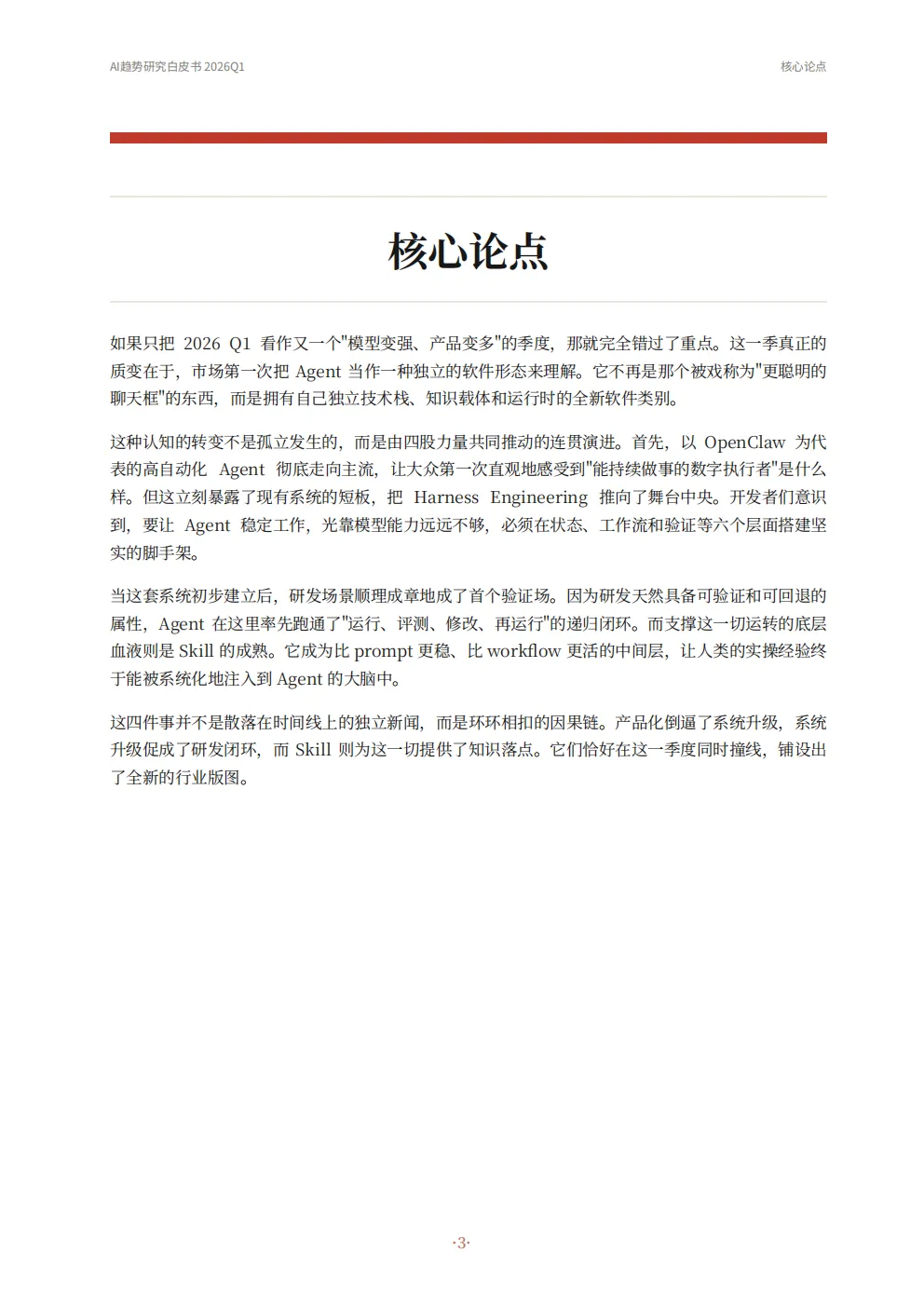 AI趋势研究白皮书 2026Q1

核心论点

核心论点

如果只把 2026 Q1 看作又一个"模型变强、产品变多"的季度，那就完全错过了重点。这一季真正的质变在于，市场第一次把 Agent 当作一种独立的软件形态来理解。它不再是那个被戏称为"更聪明的聊天框"的东西，而是拥有自己独立技术栈、知识载体和运行时的全新软件类别。

这种认知的转变不是孤立发生的，而是由四股力量共同推动的连贯演进。首先，以 OpenClaw 为代表的高自动化 Agent 彻底走向主流，让大众第一次直观地感受到"能持续做事的数字执行者"是什么样。但这立刻暴露了现有系统的短板，把 Harness Engineering 推向了舞台中央。开发者们意识到，要让 Agent 稳定工作，光靠模型能力远远不够，必须在状态、工作流和验证等六个层面搭建坚实的脚手架。

当这套系统初步建立后，研发场景顺理成章地成了首个验证场。因为研发天然具备可验证和可回退的属性，Agent 在这里率先跑通了"运行、评测、修改、再运行"的递归闭环。而支撑这一切运转的底层血液则是 Skill 的成熟。它成为比 prompt 更稳、比 workflow 更活的中间层，让人类的实操经验终于能被系统化地注入到 Agent 的大脑中。

这四件事并不是散落在时间线上的独立新闻，而是环环相扣的因果链。产品化倒逼了系统升级，系统升级促成了研发闭环，而 Skill 则为这一切提供了知识落点。它们恰好在这一季度同时撞线，铺设出了全新的行业版图。

·3·